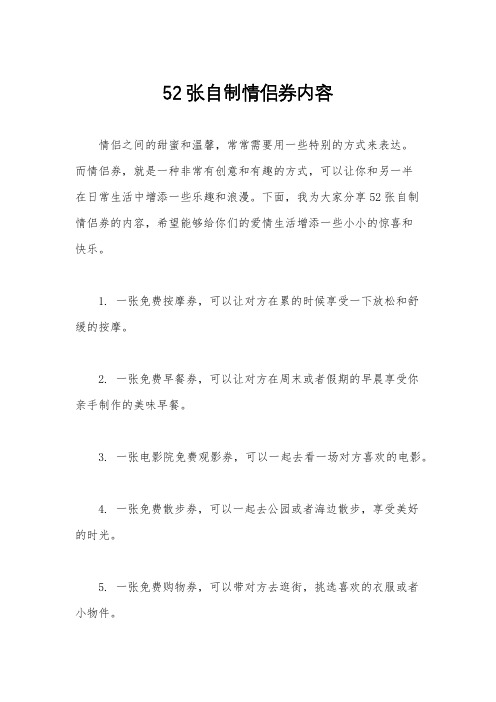 52张自制情侣券内容

情侣之间的甜蜜和温馨，常常需要用一些特别的方式来表达。而情侣券，就是一种非常有创意和有趣的方式，可以让你和另一半在日常生活中增添一些乐趣和浪漫。下面，我为大家分享52张自制情侣券的内容，希望能够给你们的爱情生活增添一些小小的惊喜和快乐。

1. 一张免费按摩券，可以让对方在累的时候享受一下放松和舒缓的按摩。

2. 一张免费早餐券，可以让对方在周末或者假期的早晨享受你亲手制作的美味早餐。

3. 一张电影院免费观影券，可以一起去看一场对方喜欢的电影。

4. 一张免费散步券，可以一起去公园或者海边散步，享受美好的时光。

5. 一张免费购物券，可以带对方去逛街，挑选喜欢的衣服或者小物件。